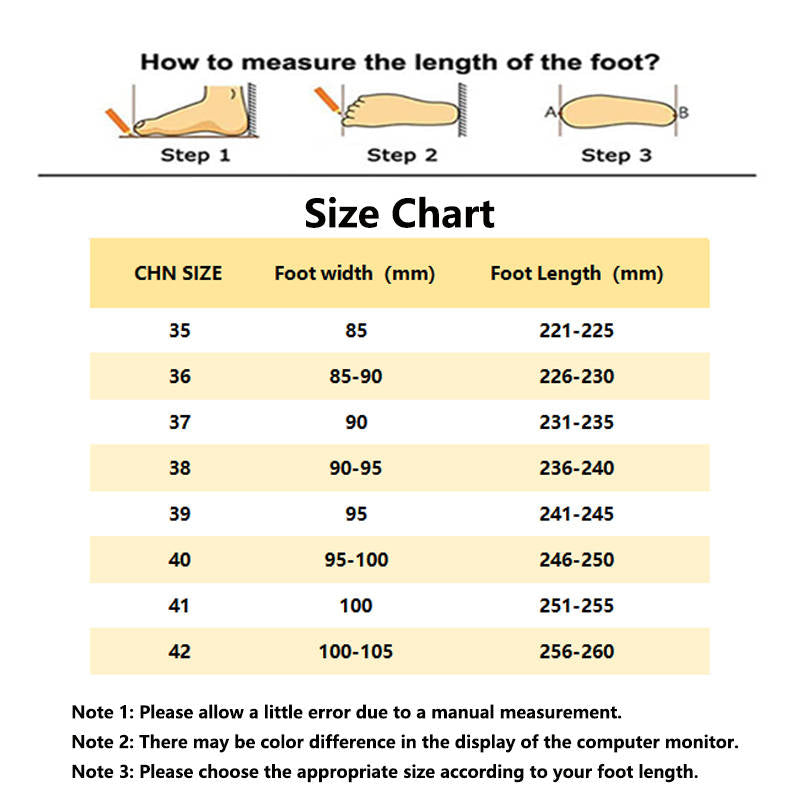 How to measure the length of the foot?

Step 1

Step 2

A

B

Step 3

Size Chart

| CHN SIZE | Foot width (mm) | Foot Length (mm) |
|---|---|---|
| 35 | 85 | 221-225 |
| 36 | 85-90 | 226-230 |
| 37 | 90 | 231-235 |
| 38 | 90-95 | 236-240 |
| 39 | 95 | 241-245 |
| 40 | 95-100 | 246-250 |
| 41 | 100 | 251-255 |
| 42 | 100-105 | 256-260 |

Note 1: Please allow a little error due to a manual measurement.
Note 2: There may be color difference in the display of the computer monitor.
Note 3: Please choose the appropriate size according to your foot length.